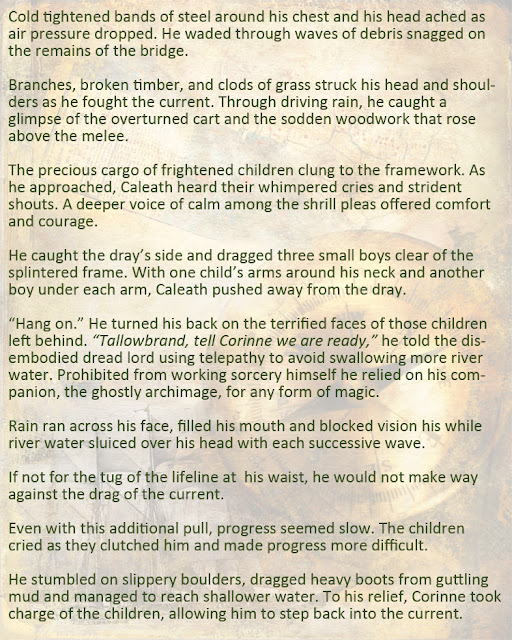 Cold tightened bands of steel around his chest and his head ached as air pressure dropped. He waded through waves of debris snagged on the remains of the bridge.

Branches, broken timber, and clods of grass struck his head and shoulders as he fought the current. Through driving rain, he caught a glimpse of the overturned cart and the sodden woodwork that rose above the melee.

The precious cargo of frightened children clung to the framework. As he approached, Caleath heard their whimpered cries and strident shouts. A deeper voice of calm among the shrill pleas offered comfort and courage.

He caught the dray's side and dragged three small boys clear of the splintered frame. With one child's arms around his neck and another boy under each arm, Caleath pushed away from the dray.

"Hang on." He turned his back on the terrified faces of those children left behind. "Tallowbrand, tell Corinne we are ready," he told the disembodied dread lord using telepathy to avoid swallowing more river water. Prohibited from working sorcery himself he relied on his companion, the ghostly archimage, for any form of magic.

Rain ran across his face, filled his mouth and blocked vision his while river water sluiced over his head with each successive wave.

If not for the tug of the lifeline at  his waist, he would not make way against the drag of the current.

Even with this additional pull, progress seemed slow. The children cried as they clutched him and made progress more difficult.

He stumbled on slippery boulders, dragged heavy boots from guttling mud and managed to reach shallower water. To his relief, Corinne took charge of the children, allowing him to step back into the current.